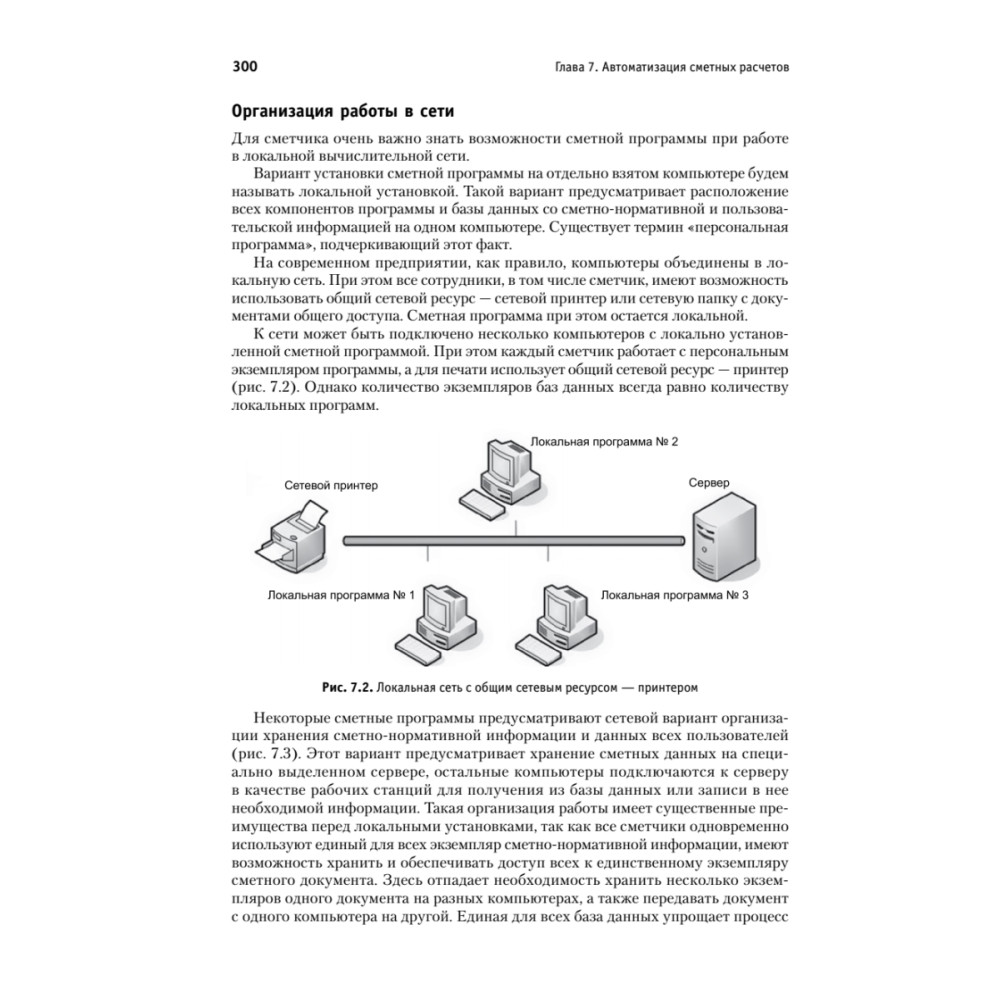 300

Глава 7. Автоматизация сметных расчетов

Организация работы в сети

Для сметчика очень важно знать возможности сметной программы при работе в локальной вычислительной сети.

Вариант установки сметной программы на отдельно взятом компьютере будем называть локальной установкой. Такой вариант предусматривает расположение всех компонентов программы и базы данных со сметно-нормативной и пользовательской информацией на одном компьютере. Существует термин «персональная программа», подчеркивающий этот факт.

На современном предприятии, как правило, компьютеры объединены в локальную сеть. При этом все сотрудники, в том числе сметчик, имеют возможность использовать общий сетевой ресурс — сетевой принтер или сетевую папку с документами общего доступа. Сметная программа при этом остается локальной.

К сети может быть подключено несколько компьютеров с локально установленной сметной программой. При этом каждый сметчик работает с персональным экземпляром программы, а для печати использует общий сетевой ресурс — принтер (рис. 7.2). Однако количество экземпляров баз данных всегда равно количеству локальных программ.

Локальная программа № 2

Сетевой принтер

Сервер

Локальная программа № 1

Локальная программа № 3

Рис. 7.2. Локальная сеть с общим сетевым ресурсом — принтером

Некоторые сметные программы предусматривают сетевой вариант организации хранения сметно-нормативной информации и данных всех пользователей (рис. 7.3). Этот вариант предусматривает хранение сметных данных на специально выделенном сервере, остальные компьютеры подключаются к серверу в качестве рабочих станций для получения из базы данных или записи в нее необходимой информации. Такая организация работы имеет существенные преимущества перед локальными установками, так как все сметчики одновременно используют единый для всех экземпляр сметно-нормативной информации, имеют возможность хранить и обеспечивать доступ всех к единственному экземпляру сметного документа. Здесь отпадает необходимость хранить несколько экземпляров одного документа на разных компьютерах, а также передавать документ с одного компьютера на другой. Единая для всех база данных упрощает процесс